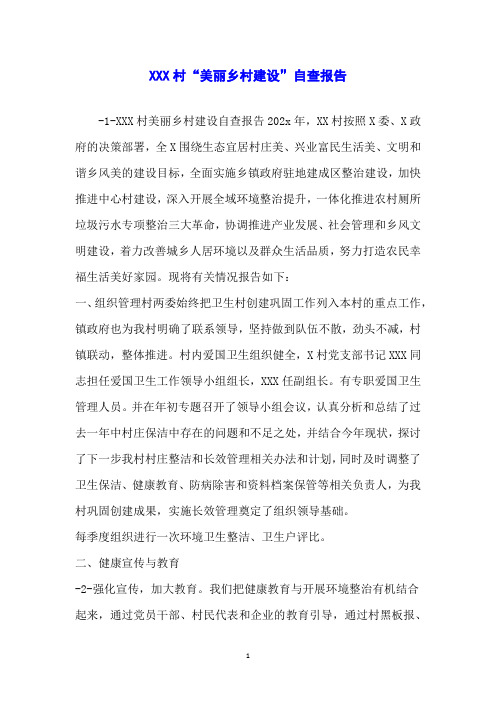 XXX 村“美丽乡村建设”自查报告

-1-XXX 村美丽乡村建设自查报告 202x 年，XX 村按照 X 委、X 政府的决策部署，全 X 围绕生态宜居村庄美、兴业富民生活美、文明和谐乡风美的建设目标，全面实施乡镇政府驻地建成区整治建设，加快推进中心村建设，深入开展全域环境整治提升，一体化推进农村厕所垃圾污水专项整治三大革命，协调推进产业发展、社会管理和乡风文明建设，着力改善城乡人居环境以及群众生活品质，努力打造农民幸福生活美好家园。现将有关情况报告如下：

一、组织管理村两委始终把卫生村创建巩固工作列入本村的重点工作，镇政府也为我村明确了联系领导，坚持做到队伍不散，劲头不减，村镇联动，整体推进。村内爱国卫生组织健全，X 村党支部书记 XXX 同志担任爱国卫生工作领导小组组长，XXX 任副组长。有专职爱国卫生管理人员。并在年初专题召开了领导小组会议，认真分析和总结了过去一年中村庄保洁中存在的问题和不足之处，并结合今年现状，探讨了下一步我村村庄整洁和长效管理相关办法和计划，同时及时调整了卫生保洁、健康教育、防病除害和资料档案保管等相关负责人，为我村巩固创建成果，实施长效管理奠定了组织领导基础。

每季度组织进行一次环境卫生整洁、卫生户评比。

二、健康宣传与教育

-2-强化宣传，加大教育。我们把健康教育与开展环境整治有机结合起来，通过党员干部、村民代表和企业的教育引导，通过村黑板报、

1